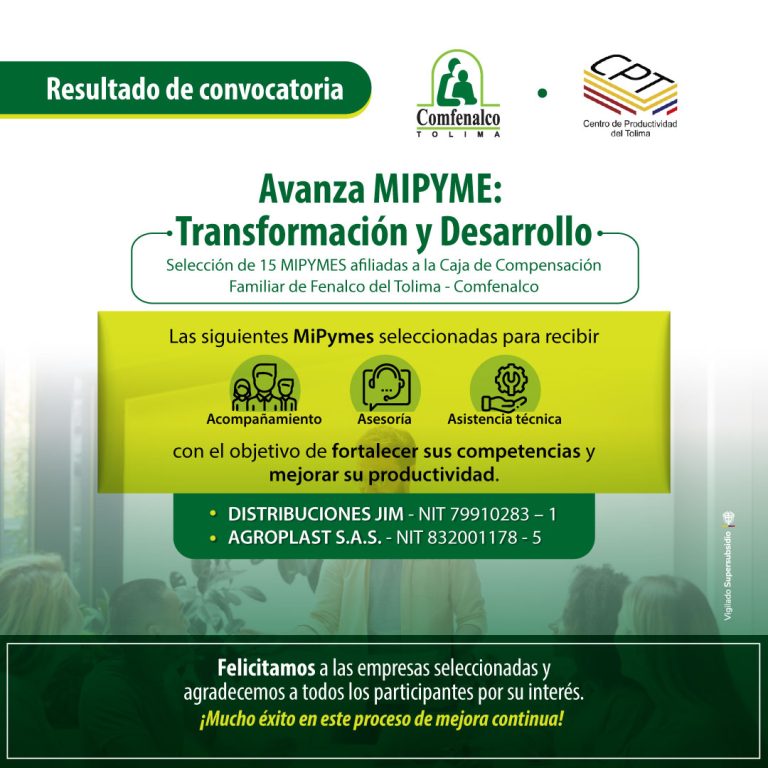 Resultado de convocatoria

Comfenalco
TOLIMA

CPT
Centro de Productividad del Tolima

Avanza MIPYME:
Transformación y Desarrollo

Selección de 15 MIPYMES afiliadas a la Caja de Compensación Familiar de Fenalco del Tolima - Comfenalco

Las siguientes MiPymes seleccionadas para recibir

Acompañamiento
Asesoría
Asistencia técnica

con el objetivo de fortalecer sus competencias y mejorar su productividad.

• DISTRIBUCIONES JIM - NIT 79910283 – 1
• AGROPLAST S.A.S. - NIT 832001178 - 5

Vigilado Supersubsidio

Felicitamos a las empresas seleccionadas y agradecemos a todos los participantes por su interés.
¡Mucho éxito en este proceso de mejora continua!